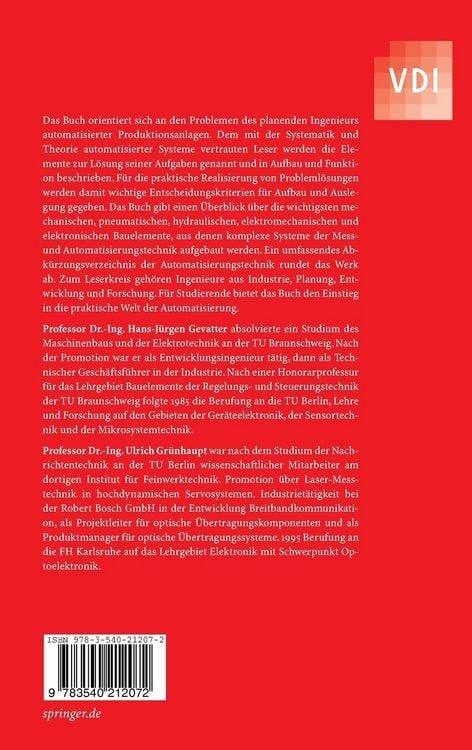 VDI

Das Buch orientiert sich an den Problemen des planenden Ingenieurs automatisierter Produktionsanlagen. Dem mit der Systematik und Theorie automatisierter Systeme vertrauten Leser werden die Elemente zur Lösung seiner Aufgaben genannt und in Aufbau und Funktion beschrieben. Für die praktische Realisierung von Problemlösungen werden damit wichtige Entscheidungskriterien für Aufbau und Auslegung gegeben. Das Buch gibt einen Überblick über die wichtigsten mechanischen, pneumatischen, hydraulischen, elektromechanischen und elektronischen Bauelemente, aus denen komplexe Systeme der Mess- und Automatisierungstechnik aufgebaut werden. Ein umfassendes Abkürzungsverzeichnis der Automatisierungstechnik rundet das Werk ab. Zum Leserkreis gehören Ingenieure aus Industrie, Planung, Entwicklung und Forschung. Für Studierende bietet das Buch den Einstieg in die praktische Welt der Automatisierung.

Professor Dr.-Ing. Hans-Jürgen Gevatter absolvierte ein Studium des Maschinenbaus und der Elektrotechnik an der TU Braunschweig. Nach der Promotion war er als Entwicklungsingenieur tätig, dann als Technischer Geschäftsführer in der Industrie. Nach einer Honorarprofessur für das Lehrgebiet Bauelemente der Regelungs- und Steuerungstechnik der TU Braunschweig folgte 1985 die Berufung an die TU Berlin, Lehre und Forschung auf den Gebieten der Geräteelektronik, der Sensortechnik und der Mikrosystemtechnik.

Professor Dr.-Ing. Ulrich Grünhaupt war nach dem Studium der Nachrichtentechnik an der TU Berlin wissenschaftlicher Mitarbeiter am dortigen Institut für Feinwerktechnik. Promotion über Laser-Messtechnik in hochdynamischen Servosystemen. Industrietätigkeit bei der Robert Bosch GmbH in der Entwicklung Breitbandkommunikation, als Projektleiter für optische Übertragungskomponenten und als Produktmanager für optische Übertragungssysteme. 1995 Berufung an die FH Karlsruhe auf das Lehrgebiet Elektronik mit Schwerpunkt Optoelektronik.

ISBN 978-3-540-21207-2

9 783540 212072

springer.de